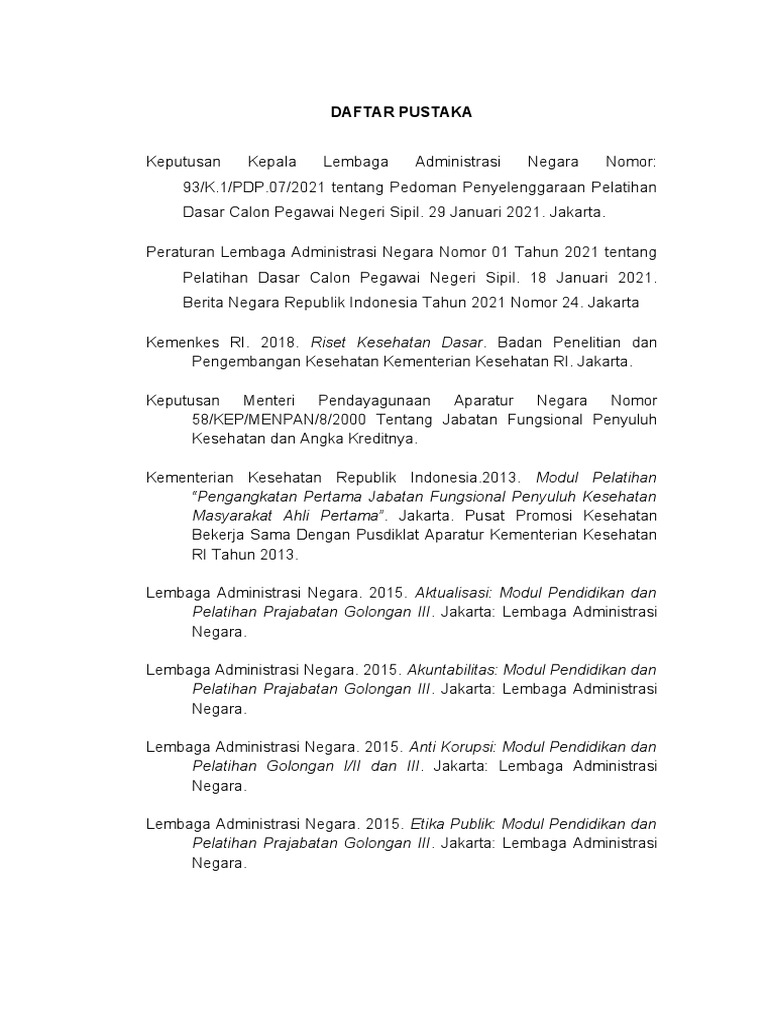 DAFTAR PUSTAKA

Keputusan Kepala Lembaga Administrasi Negara Nomor: 93/K.1/PDP.07/2021 tentang Pedoman Penyelenggaraan Pelatihan Dasar Calon Pegawai Negeri Sipil. 29 Januari 2021. Jakarta.

Peraturan Lembaga Administrasi Negara Nomor 01 Tahun 2021 tentang Pelatihan Dasar Calon Pegawai Negeri Sipil. 18 Januari 2021. Berita Negara Republik Indonesia Tahun 2021 Nomor 24. Jakarta

Kemenkes RI. 2018. Riset Kesehatan Dasar. Badan Penelitian dan Pengembangan Kesehatan Kementerian Kesehatan RI. Jakarta.

Keputusan Menteri Pendayagunaan Aparatur Negara Nomor 58/KEP/MENPAN/8/2000 Tentang Jabatan Fungsional Penyuluh Kesehatan dan Angka Kreditnya.

Kementerian Kesehatan Republik Indonesia.2013. Modul Pelatihan "Pengangkatan Pertama Jabatan Fungsional Penyuluh Kesehatan Masyarakat Ahli Pertama". Jakarta. Pusat Promosi Kesehatan Bekerja Sama Dengan Pusdiklat Aparatur Kementerian Kesehatan RI Tahun 2013.

Lembaga Administrasi Negara. 2015. Aktualisasi: Modul Pendidikan dan Pelatihan Prajabatan Golongan III. Jakarta: Lembaga Administrasi Negara.

Lembaga Administrasi Negara. 2015. Akuntabilitas: Modul Pendidikan dan Pelatihan Prajabatan Golongan III. Jakarta: Lembaga Administrasi Negara.

Lembaga Administrasi Negara. 2015. Anti Korupsi: Modul Pendidikan dan Pelatihan Golongan I/II dan III. Jakarta: Lembaga Administrasi Negara.

Lembaga Administrasi Negara. 2015. Etika Publik: Modul Pendidikan dan Pelatihan Prajabatan Golongan III. Jakarta: Lembaga Administrasi Negara.